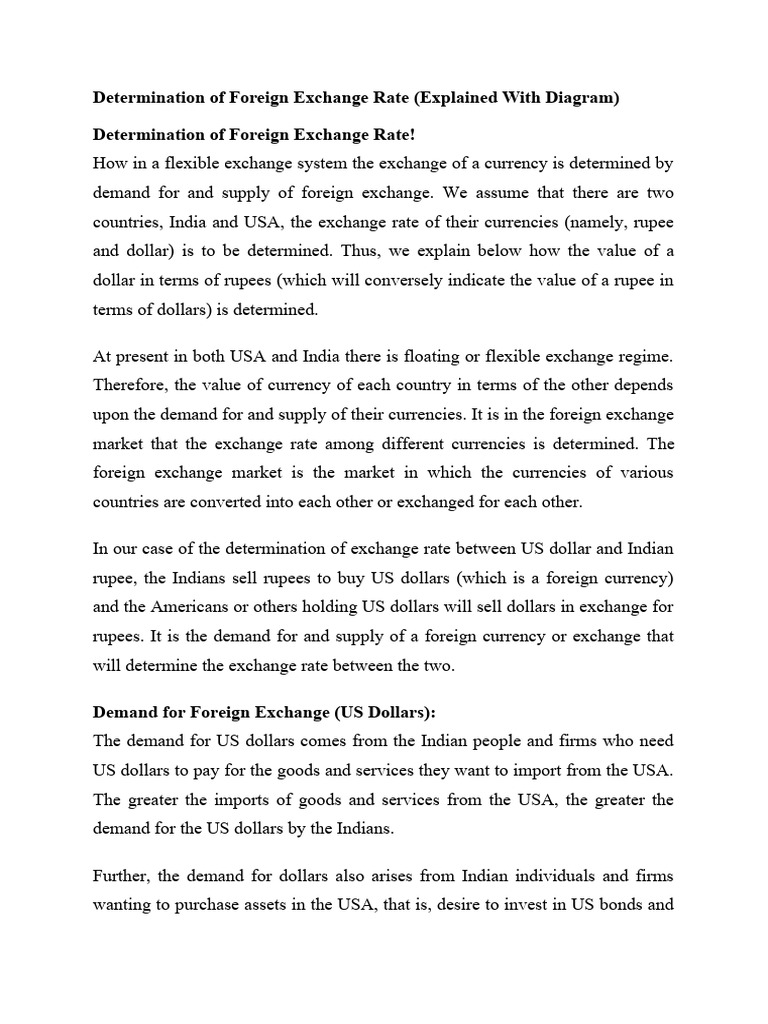 Determination of Foreign Exchange Rate (Explained With Diagram)

Determination of Foreign Exchange Rate!
How in a flexible exchange system the exchange of a currency is determined by demand for and supply of foreign exchange. We assume that there are two countries, India and USA, the exchange rate of their currencies (namely, rupee and dollar) is to be determined. Thus, we explain below how the value of a dollar in terms of rupees (which will conversely indicate the value of a rupee in terms of dollars) is determined.

At present in both USA and India there is floating or flexible exchange regime. Therefore, the value of currency of each country in terms of the other depends upon the demand for and supply of their currencies. It is in the foreign exchange market that the exchange rate among different currencies is determined. The foreign exchange market is the market in which the currencies of various countries are converted into each other or exchanged for each other.

In our case of the determination of exchange rate between US dollar and Indian rupee, the Indians sell rupees to buy US dollars (which is a foreign currency) and the Americans or others holding US dollars will sell dollars in exchange for rupees. It is the demand for and supply of a foreign currency or exchange that will determine the exchange rate between the two.

Demand for Foreign Exchange (US Dollars):
The demand for US dollars comes from the Indian people and firms who need US dollars to pay for the goods and services they want to import from the USA. The greater the imports of goods and services from the USA, the greater the demand for the US dollars by the Indians.

Further, the demand for dollars also arises from Indian individuals and firms wanting to purchase assets in the USA, that is, desire to invest in US bonds and